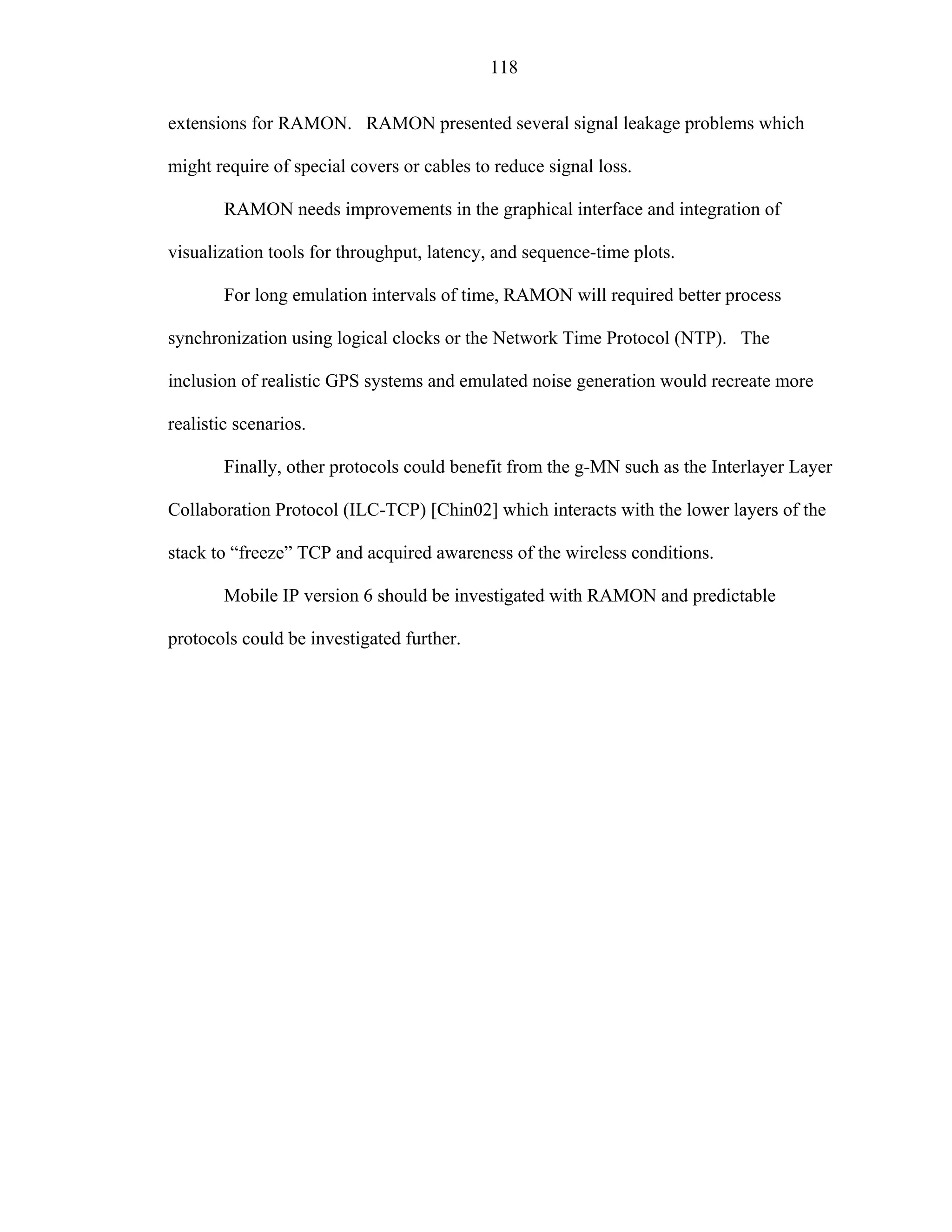 118

extensions for RAMON. RAMON presented several signal leakage problems which might require of special covers or cables to reduce signal loss.

RAMON needs improvements in the graphical interface and integration of visualization tools for throughput, latency, and sequence-time plots.

For long emulation intervals of time, RAMON will required better process synchronization using logical clocks or the Network Time Protocol (NTP). The inclusion of realistic GPS systems and emulated noise generation would recreate more realistic scenarios.

Finally, other protocols could benefit from the g-MN such as the Interlayer Layer Collaboration Protocol (ILC-TCP) [Chin02] which interacts with the lower layers of the stack to “freeze” TCP and acquired awareness of the wireless conditions.

Mobile IP version 6 should be investigated with RAMON and predictable protocols could be investigated further.